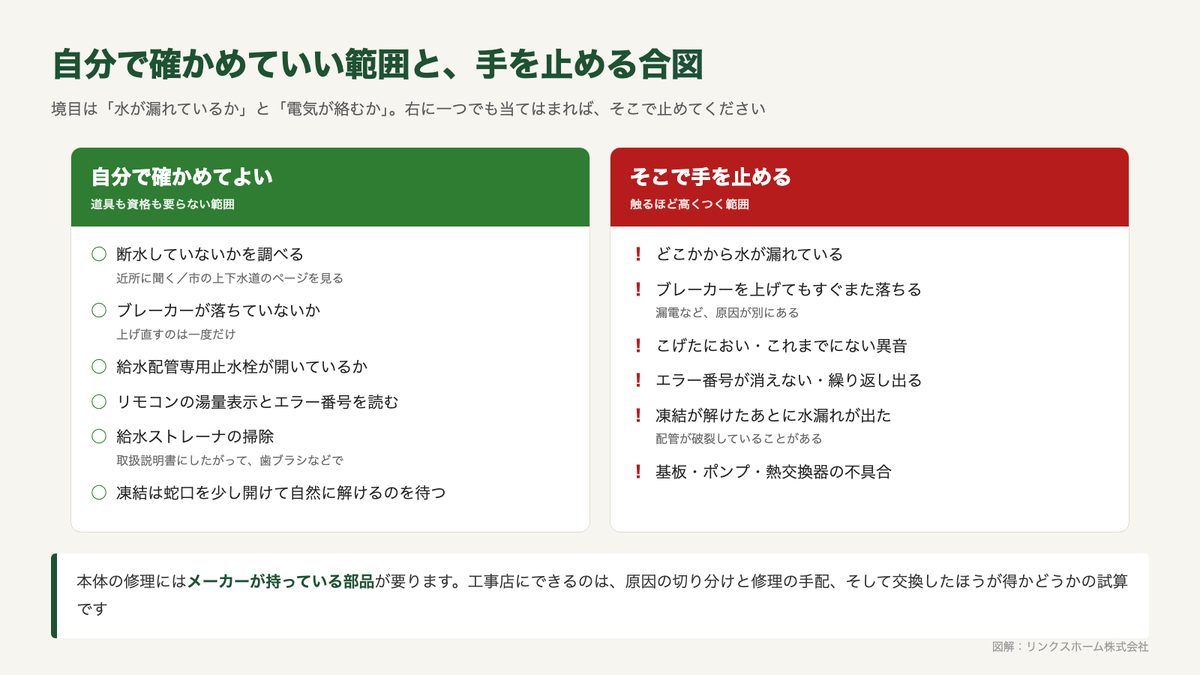 自分で確かめていい範囲と、手を止める合図

境目は「水が漏れているか」と「電気が絡むか」。右に一つでも当てはまれば、そこで止めてください

自分で確かめてよい
道具も資格も要らない範囲

○ 断水していないかを調べる
近所に聞く／市の上下水道のページを見る

○ ブレーカーが落ちていないか
上げ直すのは一度だけ

○ 給水配管専用止水栓が開いているか

○ リモコンの湯量表示とエラー番号を読む

○ 給水ストレーナの掃除
取扱説明書にしたがって、歯ブラシなどで

○ 凍結は蛇口を少し開けて自然に解けるのを待つ

そこで手を止める
触るほど高くつく範囲

! どこかから水が漏れている

! ブレーカーを上げてもすぐまた落ちる
漏電など、原因が別にある

! こげたにおい・これまでにない異音

! エラー番号が消えない・繰り返し出る

! 凍結が解けたあとに水漏れが出た
配管が破裂していることがある

! 基板・ポンプ・熱交換器の不具合

本体の修理にはメーカーが持っている部品が要ります。工事店にできるのは、原因の切り分けと修理の手配、そして交換したほうが得かどうかの試算です

図解：リンクスホーム株式会社